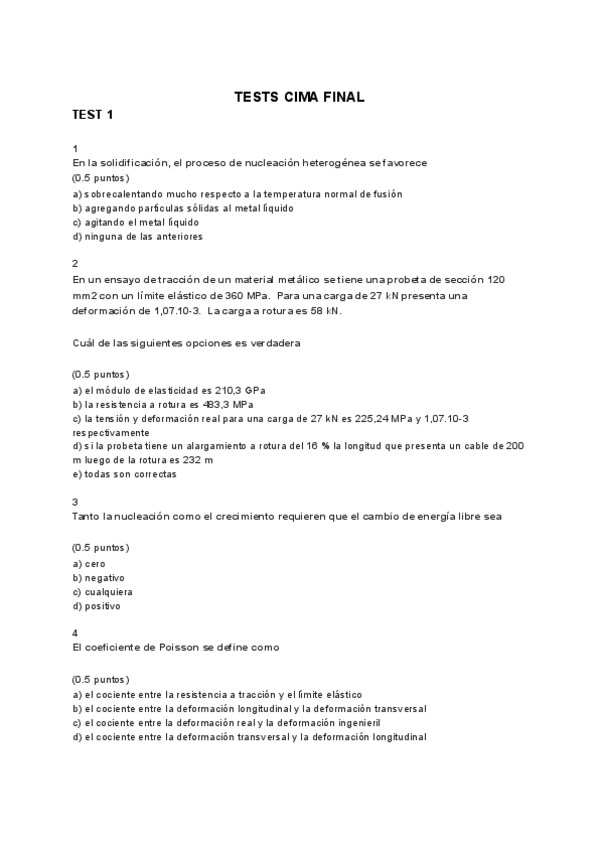 TESTS CIMA FINAL

TEST 1

1
En la solidificación, el proceso de nucleación heterogénea se favorece
(0.5 puntos)
a) sobrecalentando mucho respecto a la temperatura normal de fusión
b) agregando partículas sólidas al metal líquido
c) agitando el metal líquido
d) ninguna de las anteriores

2
En un ensayo de tracción de un material metálico se tiene una probeta de sección 120 mm2 con un límite elástico de 360 MPa. Para una carga de 27 kN presenta una deformación de 1,07.10-3. La carga a rotura es 58 kN.

Cuál de las siguientes opciones es verdadera

(0.5 puntos)
a) el módulo de elasticidad es 210,3 GPa
b) la resistencia a rotura es 483,3 MPa
c) la tensión y deformación real para una carga de 27 kN es 225,24 MPa y 1,07.10-3 respectivamente
d) si la probeta tiene un alargamiento a rotura del 16 % la longitud que presenta un cable de 200 m luego de la rotura es 232 m
e) todas son correctas

3
Tanto la nucleación como el crecimiento requieren que el cambio de energía libre sea

(0.5 puntos)
a) cero
b) negativo
c) cualquiera
d) positivo

4
El coeficiente de Poisson se define como

(0.5 puntos)
a) el cociente entre la resistencia a tracción y el límite elástico
b) el cociente entre la deformación longitudinal y la deformación transversal
c) el cociente entre la deformación real y la deformación ingenieril
d) el cociente entre la deformación transversal y la deformación longitudinal